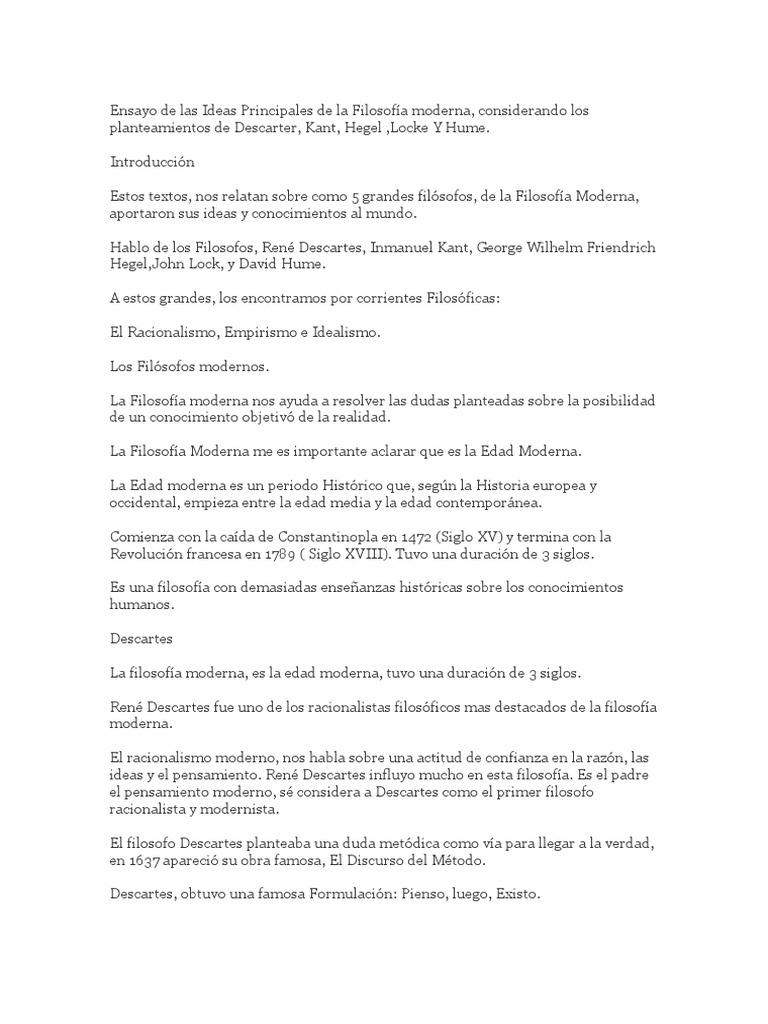 Ensayo de las Ideas Principales de la Filosofía moderna, considerando los planteamientos de Descarter, Kant, Hegel ,Locke Y Hume.

Introducción

Estos textos, nos relatan sobre como 5 grandes filósofos, de la Filosofía Moderna, aportaron sus ideas y conocimientos al mundo.

Hablo de los Filosofos, René Descartes, Inmanuel Kant, George Wilhelm Friendrich Hegel,John Lock, y David Hume.

A estos grandes, los encontramos por corrientes Filosóficas:

El Racionalismo, Empirismo e Idealismo.

Los Filósofos modernos.

La Filosofía moderna nos ayuda a resolver las dudas planteadas sobre la posibilidad de un conocimiento objetivó de la realidad.

La Filosofía Moderna me es importante aclarar que es la Edad Moderna.

La Edad moderna es un periodo Histórico que, según la Historia europea y occidental, empieza entre la edad media y la edad contemporánea.

Comienza con la caída de Constantinopla en 1472 (Siglo XV) y termina con la Revolución francesa en 1789 ( Siglo XVIII). Tuvo una duración de 3 siglos.

Es una filosofía con demasiadas enseñanzas históricas sobre los conocimientos humanos.

Descartes

La filosofía moderna, es la edad moderna, tuvo una duración de 3 siglos.

René Descartes fue uno de los racionalistas filosóficos mas destacados de la filosofía moderna.

El racionalismo moderno, nos habla sobre una actitud de confianza en la razón, las ideas y el pensamiento. René Descartes influyo mucho en esta filosofía. Es el padre el pensamiento moderno, sé considera a Descartes como el primer filosofo racionalista y modernista.

El filosofo Descartes planteaba una duda metódica como vía para llegar a la verdad, en 1637 apareció su obra famosa, El Discurso del Método.

Descartes, obtuvo una famosa Formulación: Pienso, luego, Existo.